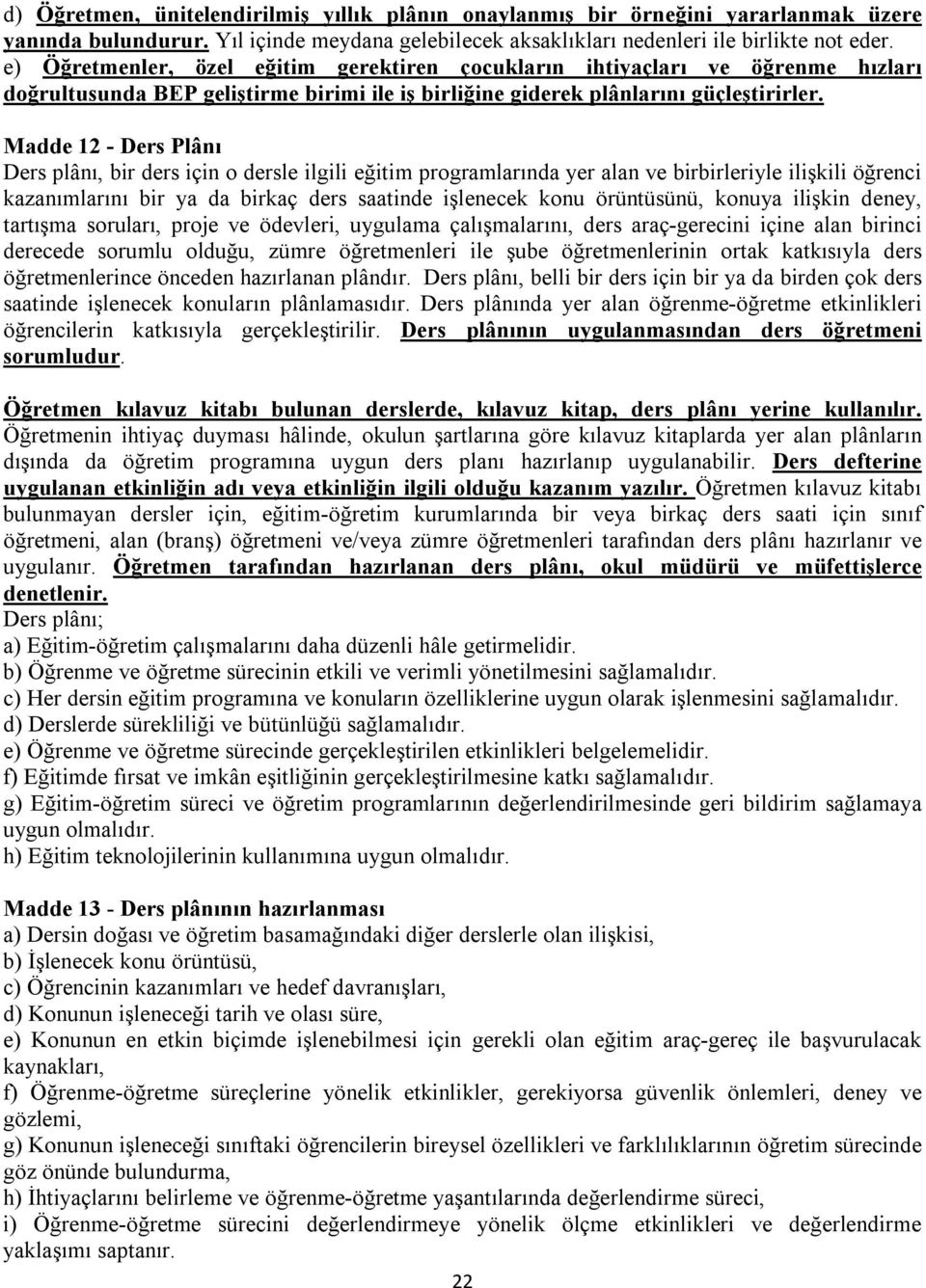 d) Öğretmen, ünitelendirilmiş yıllık plânın onaylanmış bir örneğini yararlanmak üzere yanında bulundurur. Yıl içinde meydana gelebilecek aksaklıkları nedenleri ile birlikte not eder.
e) Öğretmenler, özel eğitim gerektiren çocukların ihtiyaçları ve öğrenme hızları doğrultusunda BEP geliştirme birimi ile iş birliğine giderek plânlarını güçleştirirler.

Madde 12 - Ders Plânı
Ders plânı, bir ders için o dersle ilgili eğitim programlarında yer alan ve birbirleriyle ilişkili öğrenci kazanımlarını bir ya da birkaç ders saatinde işlenecek konu örüntüsünü, konuya ilişkin deney, tartışma soruları, proje ve ödevleri, uygulama çalışmalarını, ders araç-gerecini içine alan birinci derecede sorumlu olduğu, zümre öğretmenleri ile şube öğretmenlerinin ortak katkısıyla ders öğretmenlerince önceden hazırlanan plândır. Ders plânı, belli bir ders için bir ya da birden çok ders saatinde işlenecek konuların plânlamasıdır. Ders plânında yer alan öğrenme-öğretme etkinlikleri öğrencilerin katkısıyla gerçekleştirilir. Ders plânının uygulanmasından ders öğretmeni sorumludur.

Öğretmen kılavuz kitabı bulunan derslerde, kılavuz kitap, ders plânı yerine kullanılır. Öğretmenin ihtiyaç duyması hâlinde, okulun şartlarına göre kılavuz kitaplarda yer alan plânların dışında da öğretim programına uygun ders planı hazırlanıp uygulanabilir. Ders defterine uygulanan etkinliğin adı veya etkinliğin ilgili olduğu kazanım yazılır. Öğretmen kılavuz kitabı bulunmayan dersler için, eğitim-öğretim kurumlarında bir veya birkaç ders saati için sınıf öğretmeni, alan (branş) öğretmeni ve/veya zümre öğretmenleri tarafından ders plânı hazırlanır ve uygulanır. Öğretmen tarafından hazırlanan ders plânı, okul müdürü ve müfettişlerce denetlenir.
Ders plânı;
a) Eğitim-öğretim çalışmalarını daha düzenli hâle getirmelidir.
b) Öğrenme ve öğretme sürecinin etkili ve verimli yönetilmesini sağlamalıdır.
c) Her dersin eğitim programına ve konuların özelliklerine uygun olarak işlenmesini sağlamalıdır.
d) Derslerde sürekliliği ve bütünlüğü sağlamalıdır.
e) Öğrenme ve öğretme sürecinde gerçekleştirilen etkinlikleri belgelemelidir.
f) Eğitimde fırsat ve imkân eşitliğinin gerçekleştirilmesine katkı sağlamalıdır.
g) Eğitim-öğretim süreci ve öğretim programlarının değerlendirilmesinde geri bildirim sağlamaya uygun olmalıdır.
h) Eğitim teknolojilerinin kullanımına uygun olmalıdır.

Madde 13 - Ders plânının hazırlanması
a) Dersin doğası ve öğretim basamağındaki diğer derslerle olan ilişkisi,
b) İşlenecek konu örüntüsü,
c) Öğrencinin kazanımları ve hedef davranışları,
d) Konunun işleneceği tarih ve olası süre,
e) Konunun en etkin biçimde işlenebilmesi için gerekli olan eğitim araç-gereç ile başvurulacak kaynakları,
f) Öğrenme-öğretme süreçlerine yönelik etkinlikler, gerekiyorsa güvenlik önlemleri, deney ve gözlemi,
g) Konunun işleneceği sınıftaki öğrencilerin bireysel özellikleri ve farklılıklarının öğretim sürecinde göz önünde bulundurma,
h) İhtiyaçlarını belirleme ve öğrenme-öğretme yaşantılarında değerlendirme süreci,
i) Öğrenme-öğretme sürecini değerlendirmeye yönelik ölçme etkinlikleri ve değerlendirme yaklaşımı saptanır.

22